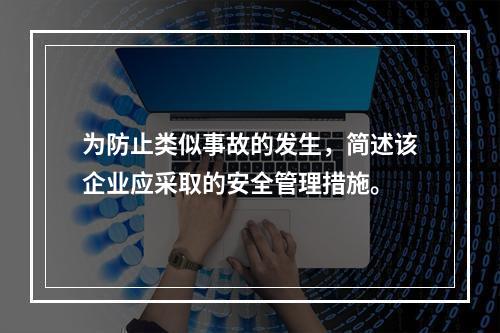 为防止类似事故的发生，简述该企业应采取的安全管理措施。